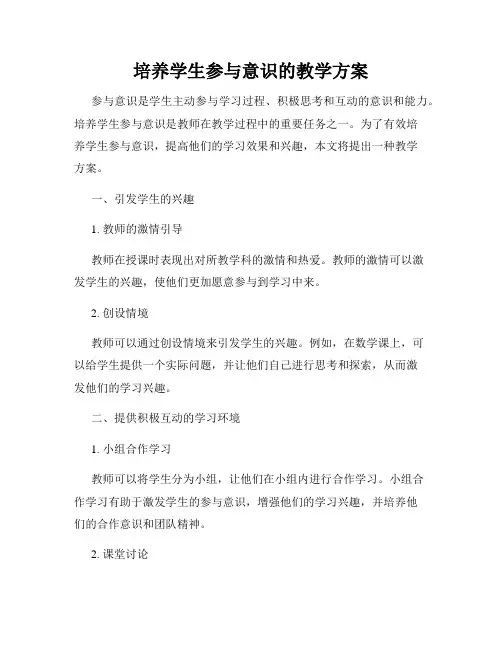 培养学生参与意识的教学方案

参与意识是学生主动参与学习过程、积极思考和互动的意识和能力。培养学生参与意识是教师在教学过程中的重要任务之一。为了有效培养学生参与意识，提高他们的学习效果和兴趣，本文将提出一种教学方案。

一、引发学生的兴趣

1. 教师的激情引导

教师在授课时表现出对所教学科的激情和热爱。教师的激情可以激发学生的兴趣，使他们更加愿意参与到学习中来。

2. 创设情境

教师可以通过创设情境来引发学生的兴趣。例如，在数学课上，可以给学生提供一个实际问题，并让他们自己进行思考和探索，从而激发他们的学习兴趣。

二、提供积极互动的学习环境

1. 小组合作学习

教师可以将学生分为小组，让他们在小组内进行合作学习。小组合作学习有助于激发学生的参与意识，增强他们的学习兴趣，并培养他们的合作意识和团队精神。

2. 课堂讨论